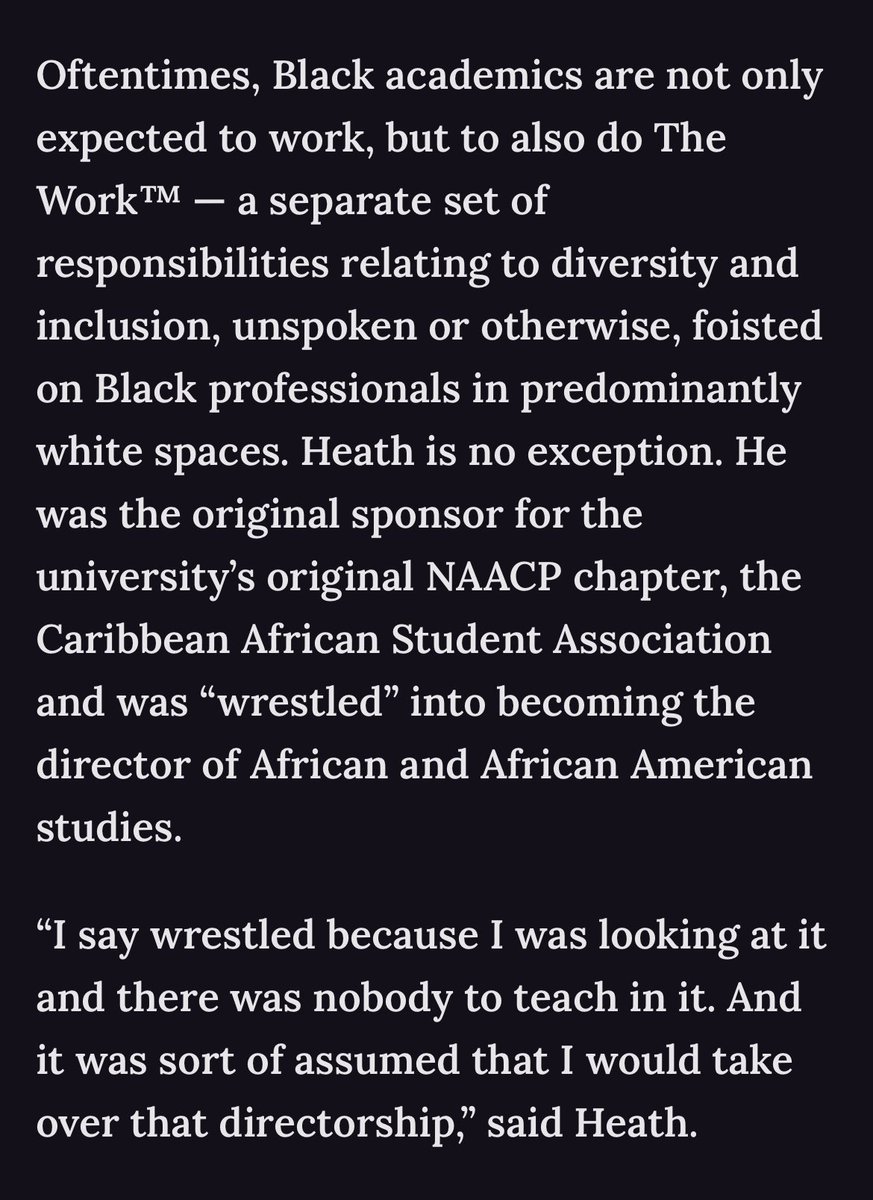 Oftentimes, Black academics are not only expected to work, but to also do The Work™ — a separate set of responsibilities relating to diversity and inclusion, unspoken or otherwise, foisted on Black professionals in predominantly white spaces. Heath is no exception. He was the original sponsor for the university's original NAACP chapter, the Caribbean African Student Association and was "wrestled" into becoming the director of African and African American studies.

"I say wrestled because I was looking at it and there was nobody to teach in it. And it was sort of assumed that I would take over that directorship," said Heath.